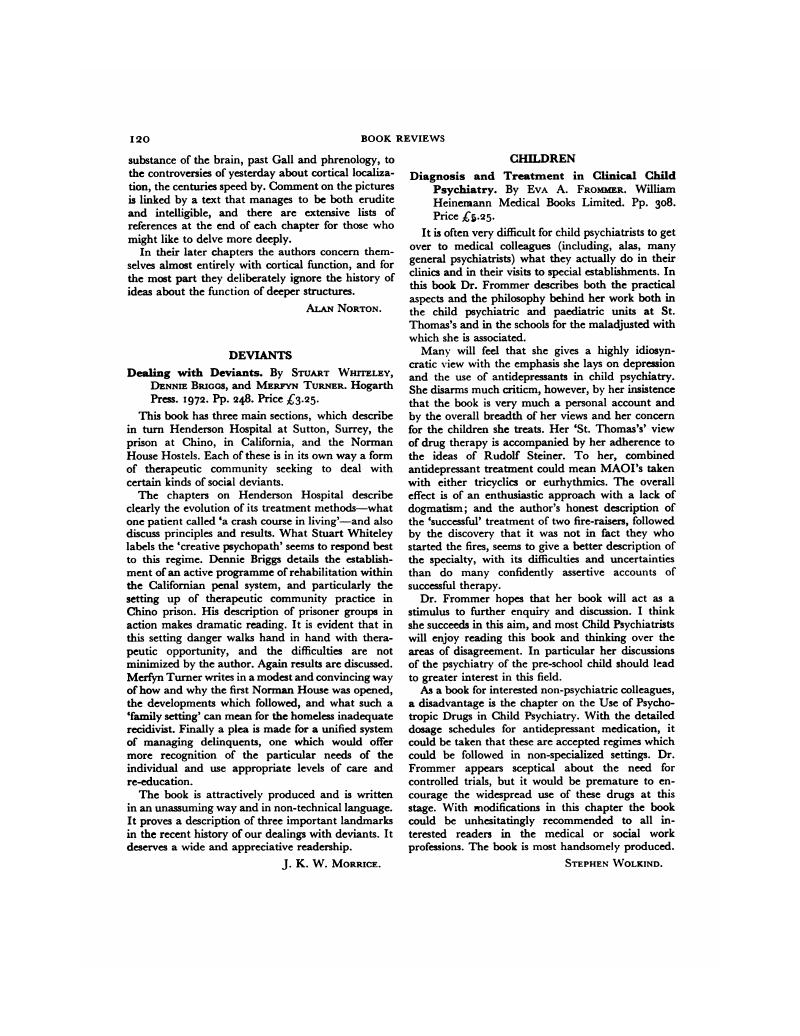 120 BOOK REVIEWS

substance of the brain, past Gall and phrenology, to the controversies of yesterday about cortical localization, the centuries speed by. Comment on the pictures is linked by a text that manages to be both erudite and intelligible, and there are extensive lists of references at the end of each chapter for those who might like to delve more deeply.

In their later chapters the authors concern themselves almost entirely with cortical function, and for the most part they deliberately ignore the history of ideas about the function of deeper structures.

ALAN NORTON.

DEVIANTS

Dealing with Deviants. By STUART WHITELEY, DENNIE BRIGGS, and MERFYN TURNER. Hogarth Press. 1972. Pp. 248. Price £3.25.

This book has three main sections, which describe in turn Henderson Hospital at Sutton, Surrey, the prison at Chino, in California, and the Norman House Hostels. Each of these is in its own way a form of therapeutic community seeking to deal with certain kinds of social deviants.

The chapters on Henderson Hospital describe clearly the evolution of its treatment methods—what one patient called 'a crash course in living'—and also discuss principles and results. What Stuart Whiteley labels the 'creative psychopath' seems to respond best to this regime. Dennie Briggs details the establishment of an active programme of rehabilitation within the Californian penal system, and particularly the setting up of therapeutic community practice in Chino prison. His description of prisoner groups in action makes dramatic reading. It is evident that in this setting danger walks hand in hand with therapeutic opportunity, and the difficulties are not minimized by the author. Again results are discussed. Merfyn Turner writes in a modest and convincing way of how and why the first Norman House was opened, the developments which followed, and what such a 'family setting' can mean for the homeless inadequate recidivist. Finally a plea is made for a unified system of managing delinquents, one which would offer more recognition of the particular needs of the individual and use appropriate levels of care and re-education.

The book is attractively produced and is written in an unassuming way and in non-technical language. It proves a description of three important landmarks in the recent history of our dealings with deviants. It deserves a wide and appreciative readership.

J. K. W. MORRICE.

CHILDREN

Diagnosis and Treatment in Clinical Child Psychiatry. By EVA A. FROMMER. William Heinemann Medical Books Limited. Pp. 308. Price £5.25.

It is often very difficult for child psychiatrists to get over to medical colleagues (including, alas, many general psychiatrists) what they actually do in their clinics and in their visits to special establishments. In this book Dr. Frommer describes both the practical aspects and the philosophy behind her work both in the child psychiatric and paediatric units at St. Thomas's and in the schools for the maladjusted with which she is associated.

Many will feel that she gives a highly idiosyncratic view with the emphasis she lays on depression and the use of antidepressants in child psychiatry. She disarms much criticm, however, by her insistence that the book is very much a personal account and by the overall breadth of her views and her concern for the children she treats. Her 'St. Thomas's' view of drug therapy is accompanied by her adherence to the ideas of Rudolf Steiner. To her, combined antidepressant treatment could mean MAOI's taken with either tricyclics or eurhythmics. The overall effect is of an enthusiastic approach with a lack of dogmatism; and the author's honest description of the 'successful' treatment of two fire-raisers, followed by the discovery that it was not in fact they who started the fires, seems to give a better description of the specialty, with its difficulties and uncertainties than do many confidently assertive accounts of successful therapy.

Dr. Frommer hopes that her book will act as a stimulus to further enquiry and discussion. I think she succeeds in this aim, and most Child Psychiatrists will enjoy reading this book and thinking over the areas of disagreement. In particular her discussions of the psychiatry of the pre-school child should lead to greater interest in this field.

As a book for interested non-psychiatric colleagues, a disadvantage is the chapter on the Use of Psychotropic Drugs in Child Psychiatry. With the detailed dosage schedules for antidepressant medication, it could be taken that these are accepted regimes which could be followed in non-specialized settings. Dr. Frommer appears sceptical about the need for controlled trials, but it would be premature to encourage the widespread use of these drugs at this stage. With modifications in this chapter the book could be unhesitatingly recommended to all interested readers in the medical or social work professions. The book is most handsomely produced.

STEPHEN WOLKIND.